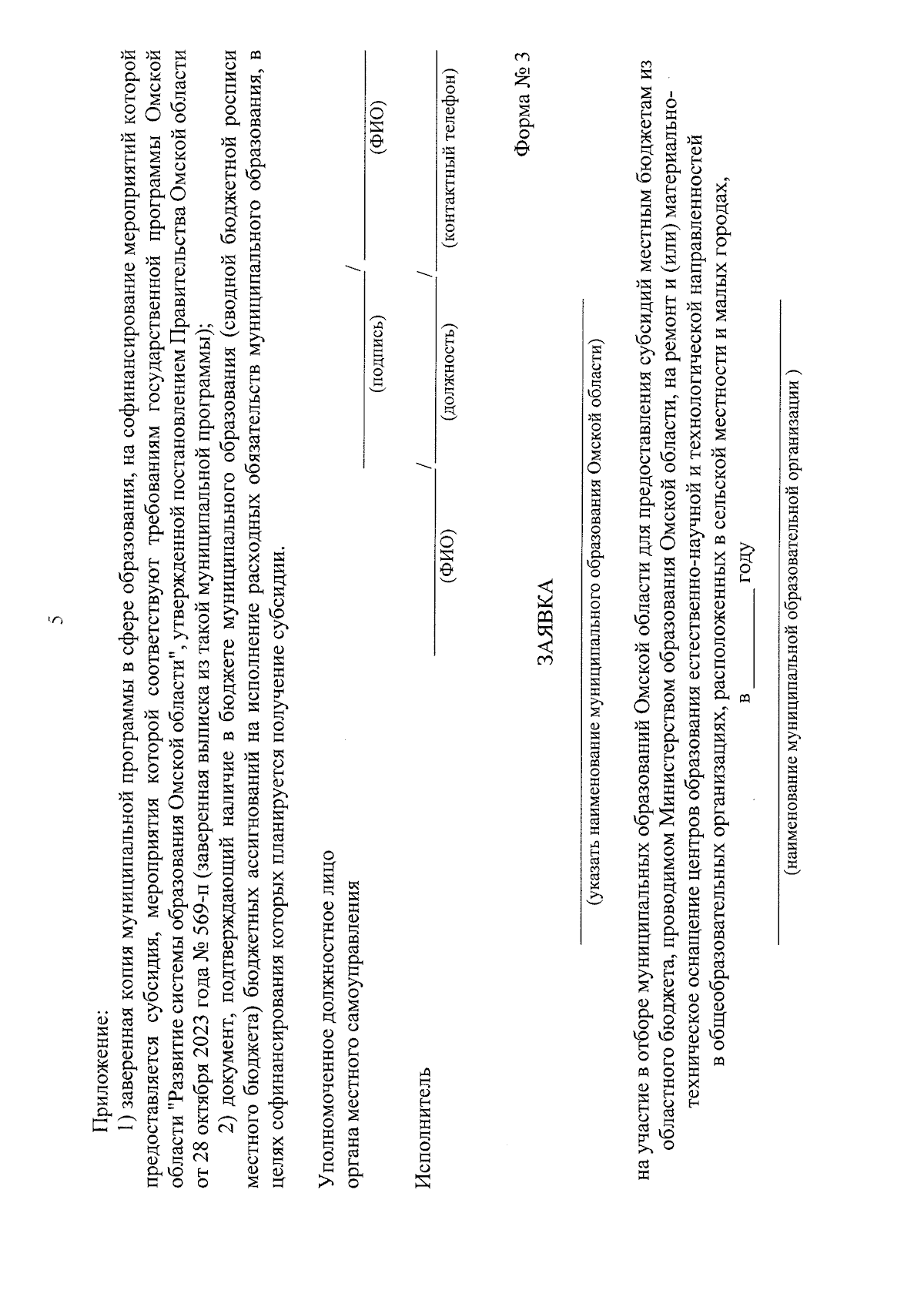 5

Приложение:

1) заверенная копия муниципальной программы в сфере образования, на софинансирование мероприятий которой предоставляется субсидия, мероприятия которой соответствуют требованиям государственной программы Омской области "Развитие системы образования Омской области", утвержденной постановлением Правительства Омской области от 28 октября 2023 года № 569-п (заверенная выписка из такой муниципальной программы);

2) документ, подтверждающий наличие в бюджете муниципального образования (сводной бюджетной росписи местного бюджета) бюджетных ассигнований на исполнение расходных обязательств муниципального образования, в целях софинансирования которых планируется получение субсидии.

Уполномоченное должностное лицо
органа местного самоуправления
____ / ____
(подпись) (ФИО)

Исполнитель
____ / ____ / ____
(ФИО) (должность) (контактный телефон)

Форма № 3

ЗАЯВКА

____
(указать наименование муниципального образования Омской области)

на участие в отборе муниципальных образований Омской области для предоставления субсидий местным бюджетам из областного бюджета, проводимом Министерством образования Омской области, на ремонт и (или) материально-техническое оснащение центров образования естественно-научной и технологической направленностей в общеобразовательных организациях, расположенных в сельской местности и малых городах,
в ____ году

____
(наименование муниципальной образовательной организации )